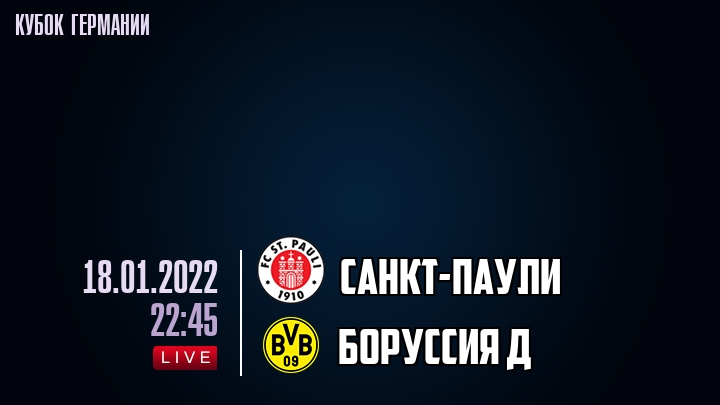 КУБОК ГЕРМАНИИ

18.01.2022
22:45
LIVE

FC ST. PAULI
1910
САНКТ-ПАУЛИ

BVB
09
БОРУССИЯ Д